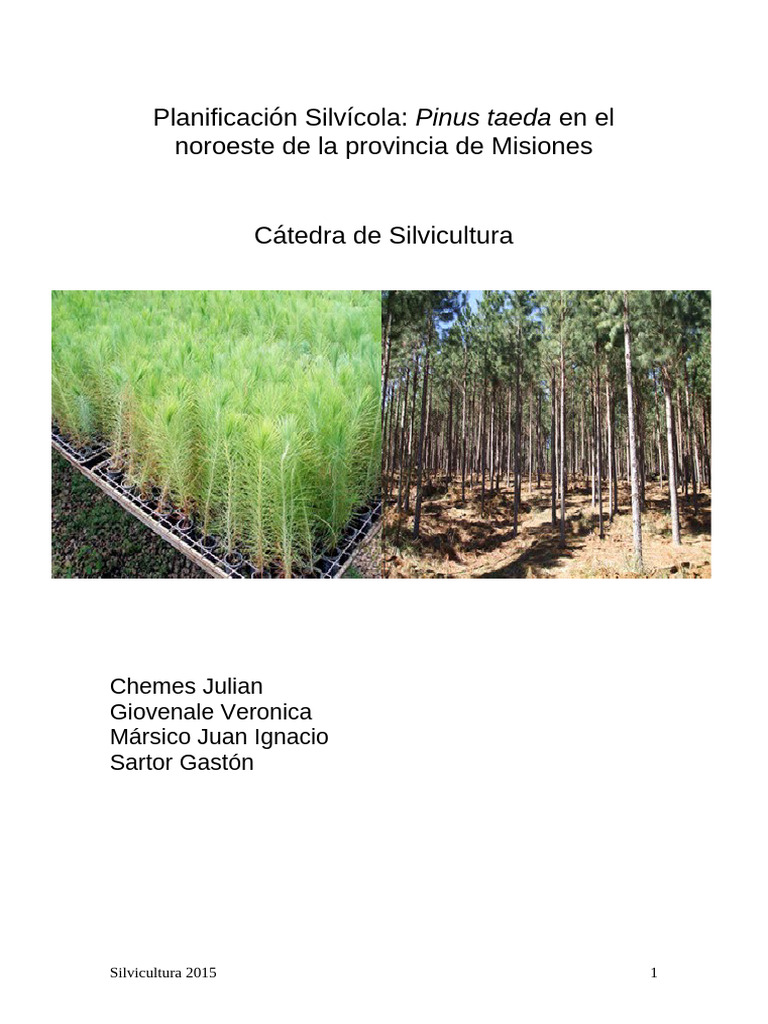 Planificación Silvícola: Pinus taeda en el noroeste de la provincia de Misiones

Cátedra de Silvicultura

Chemes Julian
Giovenale Veronica
Mársico Juan Ignacio
Sartor Gastón

Silvicultura 2015

1